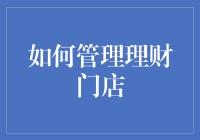 如何管理理财门店